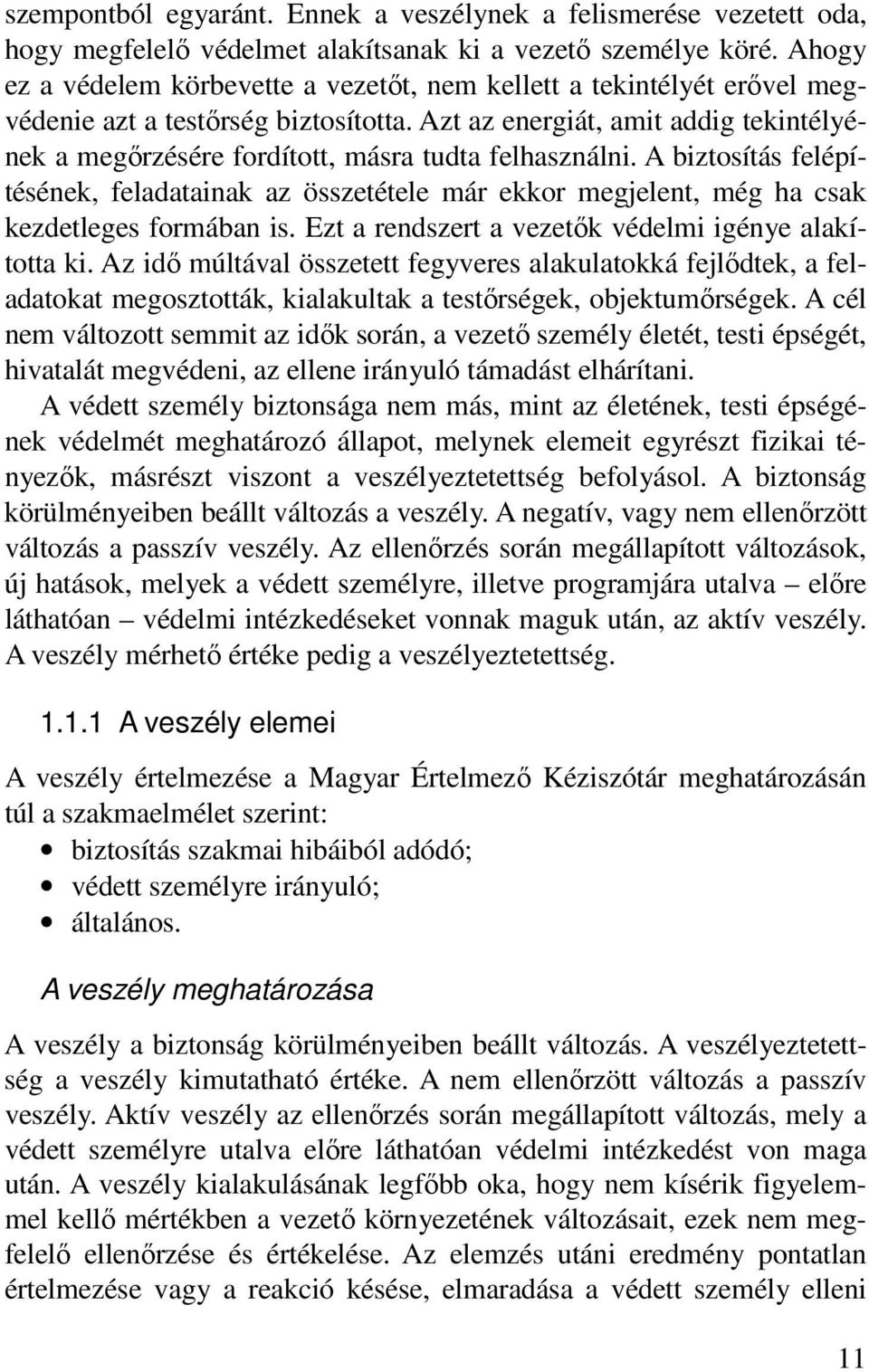 szempontból egyaránt. Ennek a veszélynek a felismerése vezetett oda, hogy megfelelő védelmet alakítsanak ki a vezető személye köré. Ahogy ez a védelem körbevette a vezetőt, nem kellett a tekintélyét erővel megvédenie azt a testőrség biztosította. Azt az energiát, amit addig tekintélyének a megőrzésére fordított, másra tudta felhasználni. A biztosítás felépítésének, feladatainak az összetétele már ekkor megjelent, még ha csak kezdetleges formában is. Ezt a rendszert a vezetők védelmi igénye alakította ki. Az idő múltával összetett fegyveres alakulatokká fejlődtek, a feladatokat megosztották, kialakultak a testőrségek, objektumőrségek. A cél nem változott semmit az idők során, a vezető személy életét, testi épségét, hivatalát megvédeni, az ellene irányuló támadást elhárítani.

A védett személy biztonsága nem más, mint az életének, testi épségének védelmét meghatározó állapot, melynek elemeit egyrészt fizikai tényezők, másrészt viszont a veszélyeztetettség befolyásol. A biztonság körülményeiben beállt változás a veszély. A negatív, vagy nem ellenőrzött változás a passzív veszély. Az ellenőrzés során megállapított változások, új hatások, melyek a védett személyre, illetve programjára utalva – előre láthatóan – védelmi intézkedéseket vonnak maguk után, az aktív veszély. A veszély mérhető értéke pedig a veszélyeztetettség.

1.1.1 A veszély elemei

A veszély értelmezése a Magyar Értelmező Kéziszótár meghatározásán túl a szakmaelmélet szerint:
• biztosítás szakmai hibáiból adódó;
• védett személyre irányuló;
• általános.

A veszély meghatározása

A veszély a biztonság körülményeiben beállt változás. A veszélyeztetettség a veszély kimutatható értéke. A nem ellenőrzött változás a passzív veszély. Aktív veszély az ellenőrzés során megállapított változás, mely a védett személyre utalva előre láthatóan védelmi intézkedést von maga után. A veszély kialakulásának legfőbb oka, hogy nem kísérik figyelemmel kellő mértékben a vezető környezetének változásait, ezek nem megfelelő ellenőrzése és értékelése. Az elemzés utáni eredmény pontatlan értelmezése vagy a reakció késése, elmaradása a védett személy elleni

11